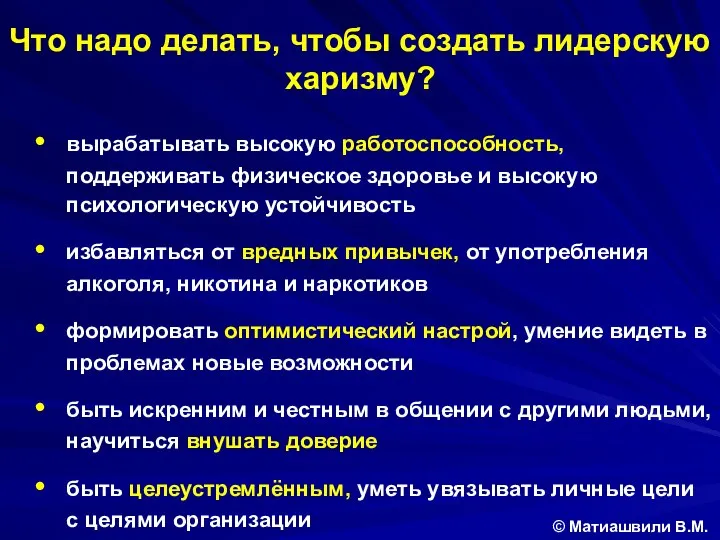 Что надо делать, чтобы создать лидерскую харизму?

• вырабатывать высокую работоспособность, поддерживать физическое здоровье и высокую психологическую устойчивость

• избавляться от вредных привычек, от употребления алкоголя, никотина и наркотиков

• формировать оптимистический настрой, умение видеть в проблемах новые возможности

• быть искренним и честным в общении с другими людьми, научиться внушать доверие

• быть целеустремлённым, уметь увязывать личные цели с целями организации

© Матиашвили В.М.